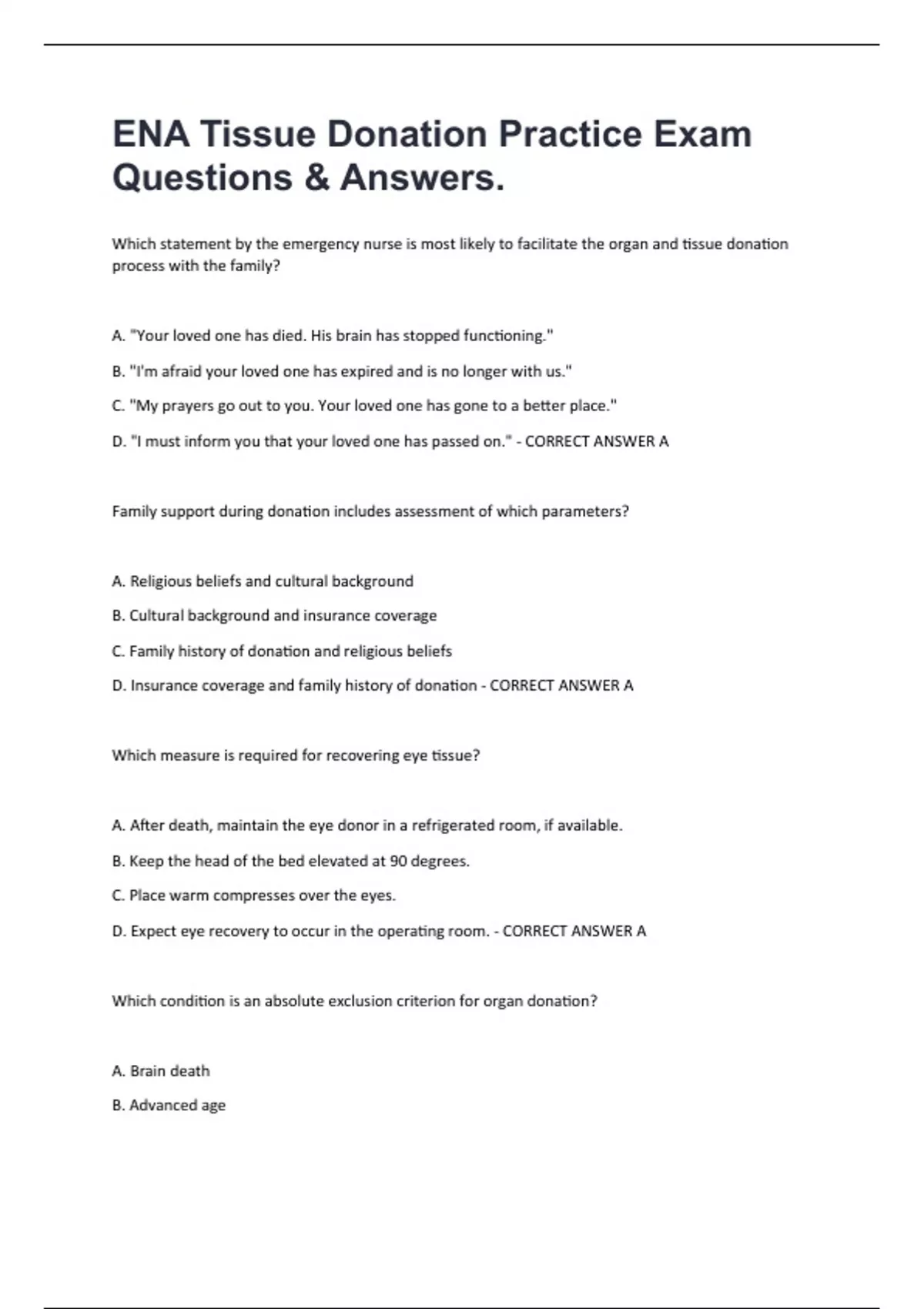 ENA Tissue Donation Practice Exam Questions & Answers.

Which statement by the emergency nurse is most likely to facilitate the organ and tissue donation process with the family?

A. "Your loved one has died. His brain has stopped functioning."

B. "I'm afraid your loved one has expired and is no longer with us."

C. "My prayers go out to you. Your loved one has gone to a better place."

D. "I must inform you that your loved one has passed on." - CORRECT ANSWER A

Family support during donation includes assessment of which parameters?

A. Religious beliefs and cultural background

B. Cultural background and insurance coverage

C. Family history of donation and religious beliefs

D. Insurance coverage and family history of donation - CORRECT ANSWER A

Which measure is required for recovering eye tissue?

A. After death, maintain the eye donor in a refrigerated room, if available.

B. Keep the head of the bed elevated at 90 degrees.

C. Place warm compresses over the eyes.

D. Expect eye recovery to occur in the operating room. - CORRECT ANSWER A

Which condition is an absolute exclusion criterion for organ donation?

A. Brain death

B. Advanced age